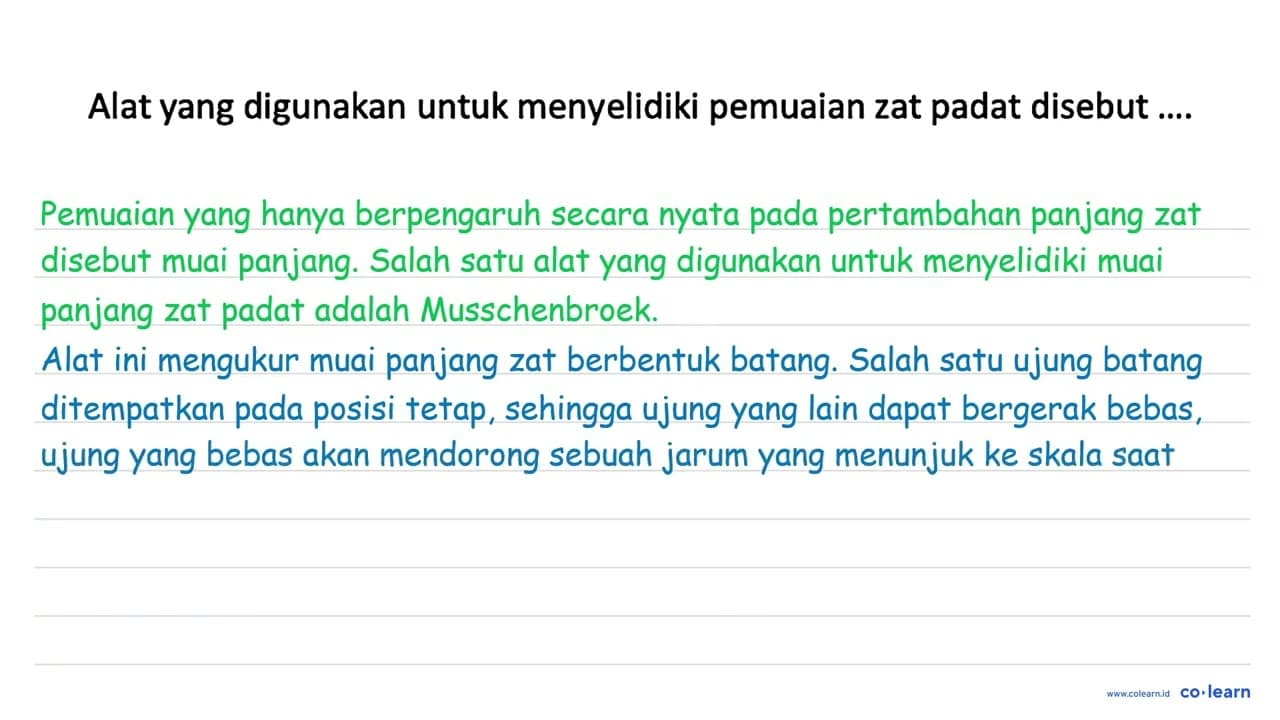 Alat yang digunakan untuk menyelidiki pemuaian zat padat disebut ....

Pemuaian yang hanya berpengaruh secara nyata pada pertambahan panjang zat disebut muai panjang. Salah satu alat yang digunakan untuk menyelidiki muai panjang zat padat adalah Musschenbroek.

Alat ini mengukur muai panjang zat berbentuk batang. Salah satu ujung batang ditempatkan pada posisi tetap, sehingga ujung yang lain dapat bergerak bebas, ujung yang bebas akan mendorong sebuah jarum yang menunjuk ke skala saat

www.colearn.id co·learn